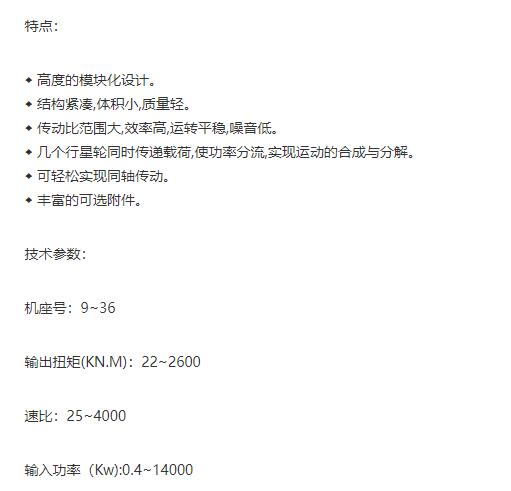 特点：

◆ 高度的模块化设计。
◆ 结构紧凑,体积小,质量轻。
◆ 传动比范围大,效率高,运转平稳,噪音低。
◆ 几个行星轮同时传递载荷,使功率分流,实现运动的合成与分解。
◆ 可轻松实现同轴传动。
◆ 丰富的可选附件。

技术参数：

机座号：9~36

输出扭矩(KN.M)：22~2600

速比：25~4000

输入功率（Kw):0.4~14000